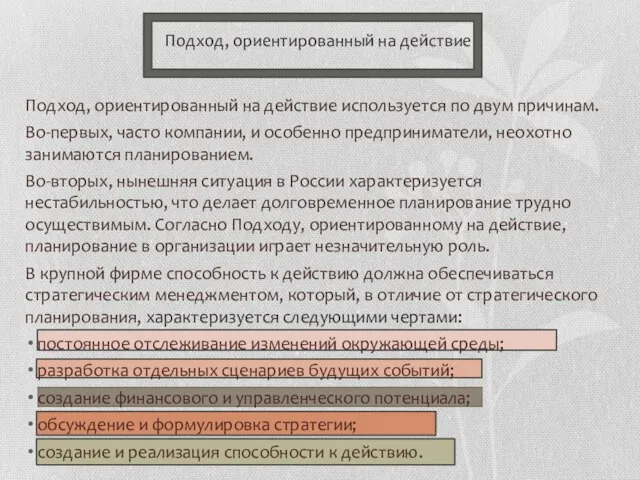 Подход, ориентированный на действие

Подход, ориентированный на действие используется по двум причинам.

Во-первых, часто компании, и особенно предприниматели, неохотно занимаются планированием.

Во-вторых, нынешняя ситуация в России характеризуется нестабильностью, что делает долговременное планирование трудно осуществимым. Согласно Подходу, ориентированному на действие, планирование в организации играет незначительную роль.

В крупной фирме способность к действию должна обеспечиваться стратегическим менеджментом, который, в отличие от стратегического планирования, характеризуется следующими чертами:

• постоянное отслеживание изменений окружающей среды;
• разработка отдельных сценариев будущих событий;
• создание финансового и управленческого потенциала;
• обсуждение и формулировка стратегии;
• создание и реализация способности к действию.